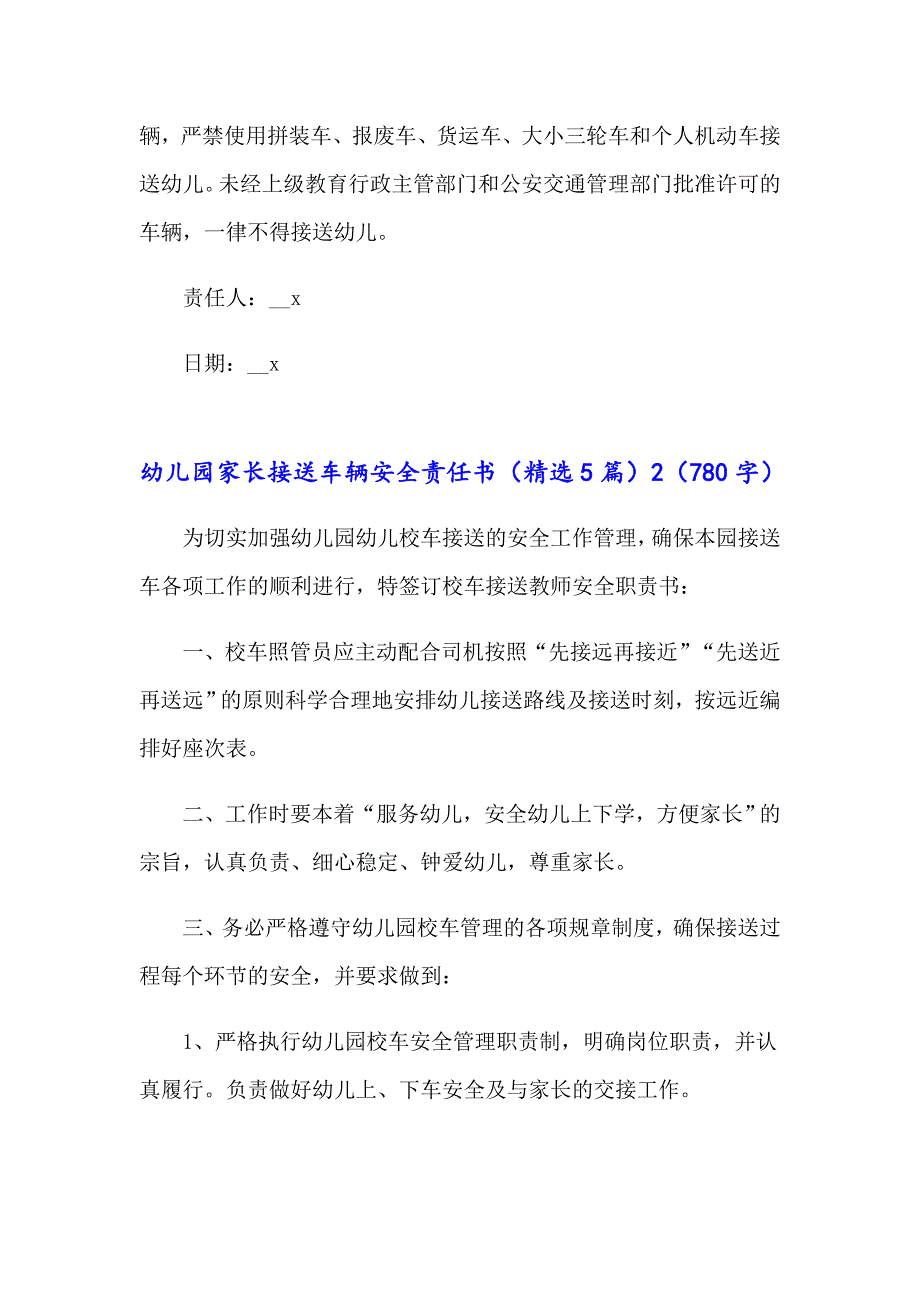 辆，严禁使用拼装车、报废车、货运车、大小三轮车和个人机动车接送幼儿。未经上级教育行政主管部门和公安交通管理部门批准许可的车辆，一律不得接送幼儿。

责任人：__x

日期：__x

幼儿园家长接送车辆安全责任书（精选5篇）2（780字）

为切实加强幼儿园幼儿校车接送的安全工作管理，确保本园接送车各项工作的顺利进行，特签订校车接送教师安全职责书：

一、校车照管员应主动配合司机按照“先接远再接近”“先送近再送远”的原则科学合理地安排幼儿接送路线及接送时刻，按远近编排好座次表。

二、工作时要本着“服务幼儿，安全幼儿上下学，方便家长”的宗旨，认真负责、细心稳定、钟爱幼儿，尊重家长。

三、务必严格遵守幼儿园校车管理的各项规章制度，确保接送过程每个环节的安全，并要求做到：

1、严格执行幼儿园校车安全管理职责制，明确岗位职责，并认真履行。负责做好幼儿上、下车安全及与家长的交接工作。